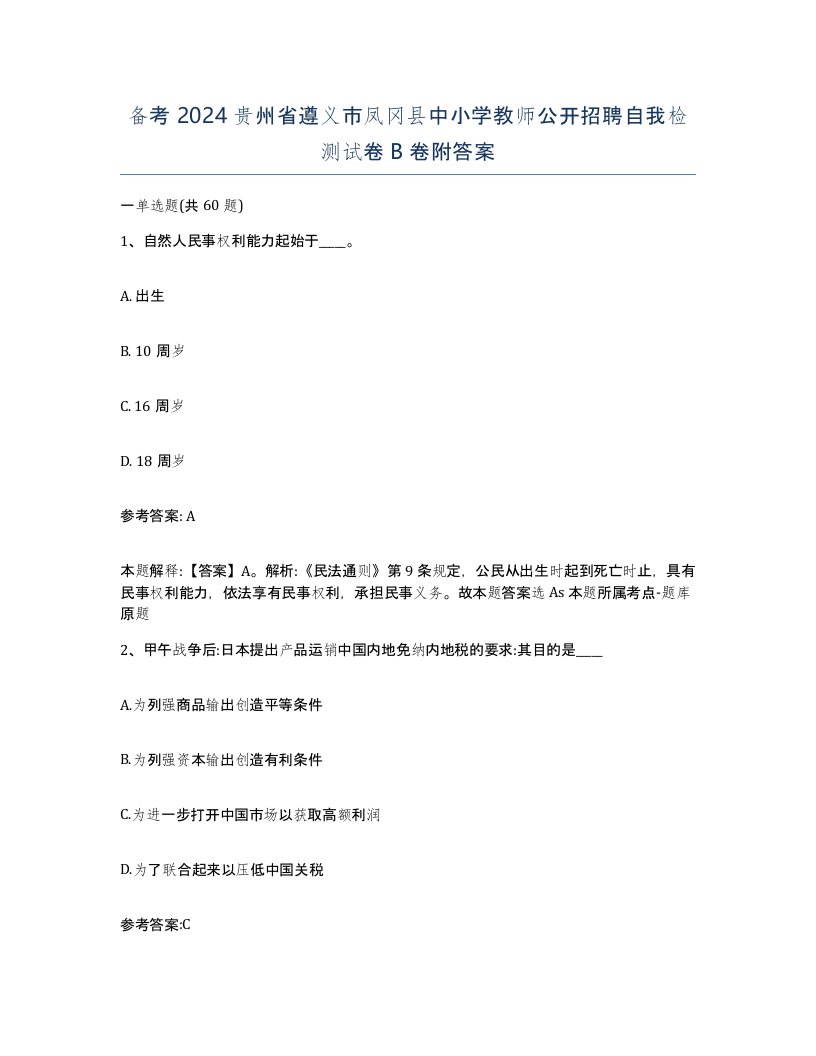 备考 2024 贵州省遵义市凤冈县中小学教师公开招聘自我检测试卷 B 卷附答案

一单选题(共 60 题)

1、自然人民事权利能力起始于____。

A. 出生

B. 10 周岁

C. 16 周岁

D. 18 周岁

参考答案: A

本题解释:【答案】A。解析:《民法通则》第 9 条规定，公民从出生时起到死亡时止，具有民事权利能力，依法享有民事权利，承担民事义务。故本题答案选 As 本题所属考点-题库原题

2、甲午战争后:日本提出产品运销中国内地免纳内地税的要求:其目的是____

A.为列强商品输出创造平等条件

B.为列强资本输出创造有利条件

C.为进一步打开中国市场以获取高额利润

D.为了联合起来以压低中国关税

参考答案:C